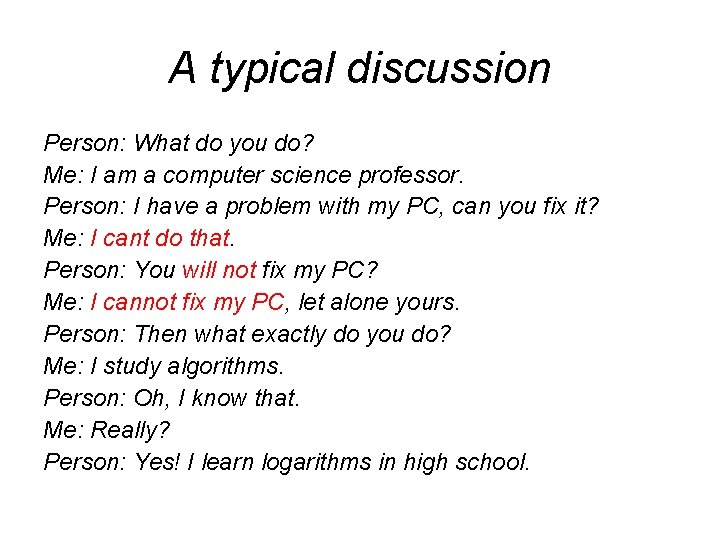 A typical discussion

Person: What do you do?
Me: I am a computer science professor.
Person: I have a problem with my PC, can you fix it?
Me: I cant do that.
Person: You will not fix my PC?
Me: I cannot fix my PC, let alone yours.
Person: Then what exactly do you do?
Me: I study algorithms.
Person: Oh, I know that.
Me: Really?
Person: Yes! I learn logarithms in high school.